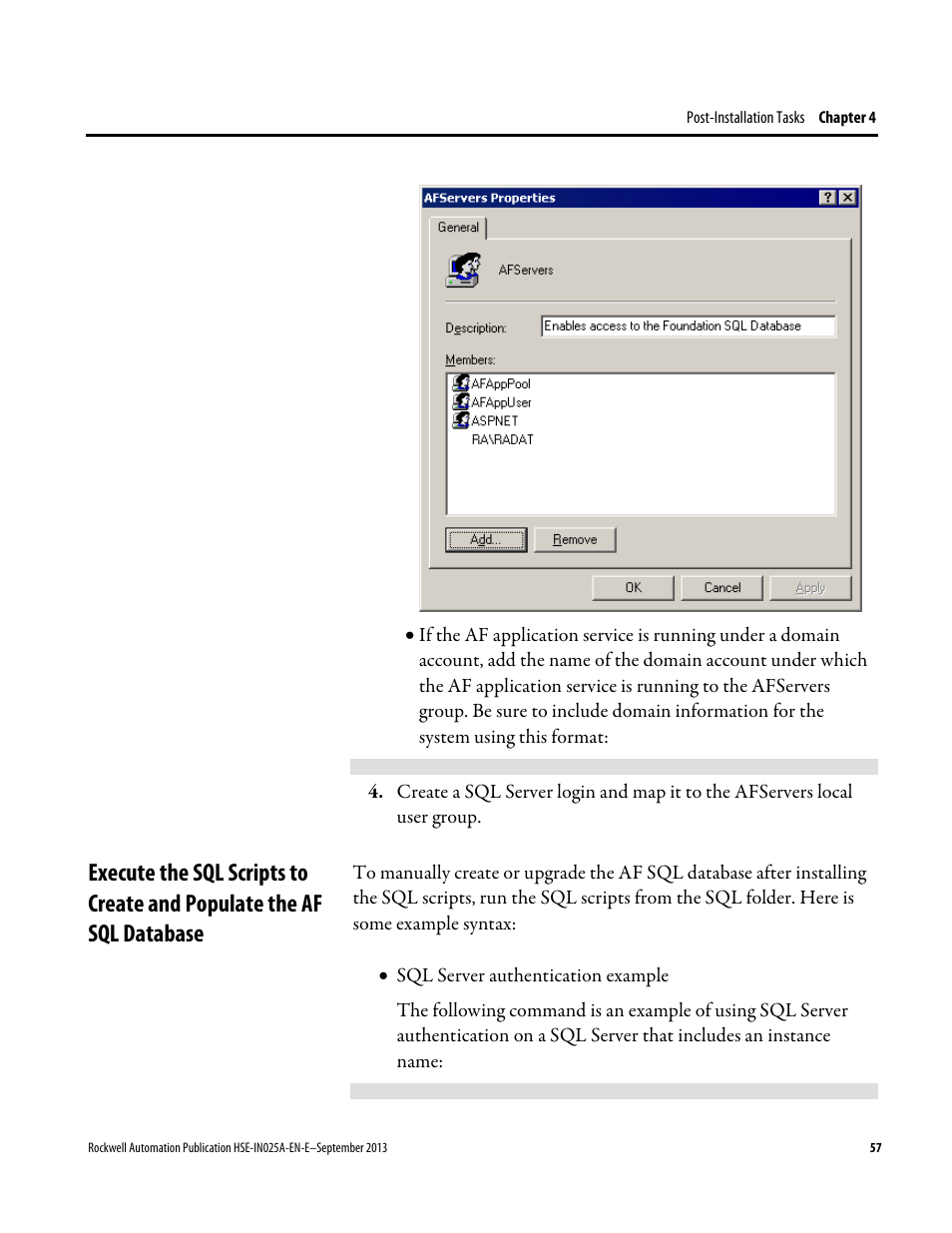 Post-Installation Tasks Chapter 4

AFServers Properties

General

AFServers

Description: Enables access to the Foundation SQL Database

Members:

AFAppPool
AFAppUser
ASPNET
RA\RADAT

Add... Remove

OK Cancel Apply

• If the AF application service is running under a domain account, add the name of the domain account under which the AF application service is running to the AFServers group. Be sure to include domain information for the system using this format:

4. Create a SQL Server login and map it to the AFServers local user group.

Execute the SQL Scripts to Create and Populate the AF SQL Database

To manually create or upgrade the AF SQL database after installing the SQL scripts, run the SQL scripts from the SQL folder. Here is some example syntax:

• SQL Server authentication example

The following command is an example of using SQL Server authentication on a SQL Server that includes an instance name:

Rockwell Automation Publication HSE-IN025A-EN-E–September 2013 57